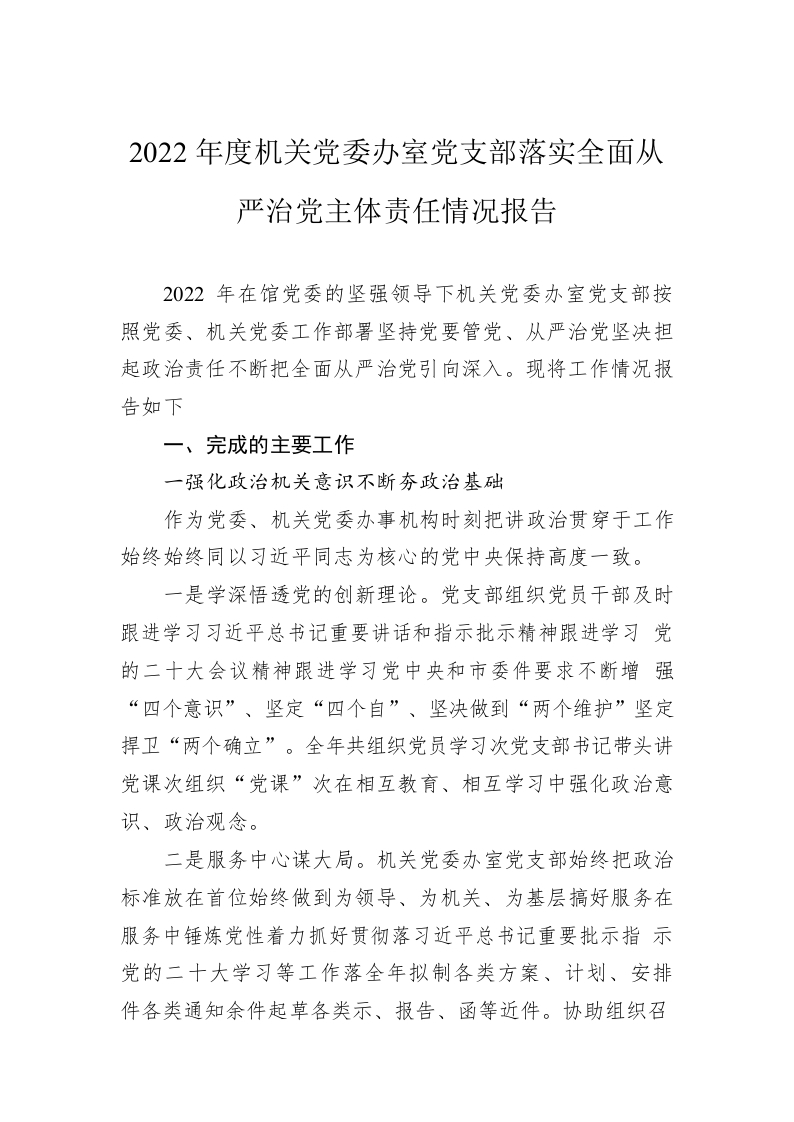 2022 年度机关党委办室党支部落实全面从严治党主体责任情况报告

2022 年在馆党委的坚强领导下机关党委办室党支部按照党委、机关党委工作部署坚持党要管党、从严治党坚决担起政治责任不断把全面从严治党引向深入。现将工作情况报告如下

一、完成的主要工作

一强化政治机关意识不断夯政治基础

作为党委、机关党委办事机构时刻把讲政治贯穿于工作始终始终同以习近平同志为核心的党中央保持高度一致。

一是学深悟透党的创新理论。党支部组织党员干部及时跟进学习习近平总书记重要讲话和指示批示精神跟进学习 党的二十大会议精神跟进学习党中央和市委件要求不断增 强“四个意识”、坚定“四个自”、坚决做到“两个维护”坚定捍卫“两个确立”。全年共组织党员学习次党支部书记带头讲党课次组织“党课”次在相互教育、相互学习中强化政治意识、政治观念。

二是服务中心谋大局。机关党委办室党支部始终把政治标准放在首位始终做到为领导、为机关、为基层搞好服务在服务中锤炼党性着力抓好贯彻落习近平总书记重要批示指 示党的二十大学习等工作落全年拟制各类方案、计划、安排件各类通知余件起草各类示、报告、函等近件。协助组织召